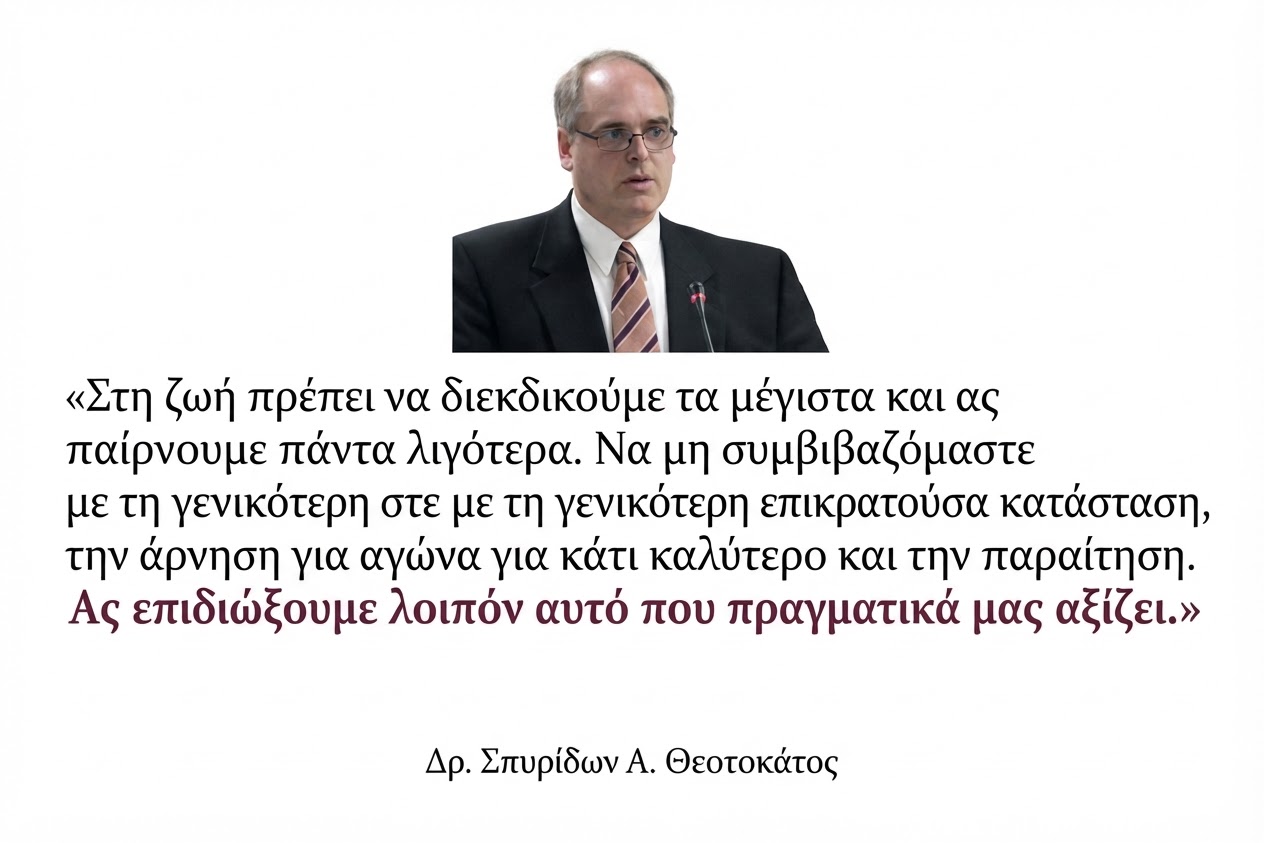 «Στη ζωή πρέπει να διεκδικούμε τα μέγιστα και ας παίρνουμε πάντα λιγότερα. Να μη συμβιβαζόμαστε με τη γενικότερη στε με τη γενικότερη επικρατούσα κατάσταση, την άρνηση για αγώνα για κάτι καλύτερο και την παραίτηση. Ας επιδιώξουμε λοιπόν αυτό που πραγματικά μας αξίζει.»

Δρ. Σπυρίδων Α. Θεοτοκάτος